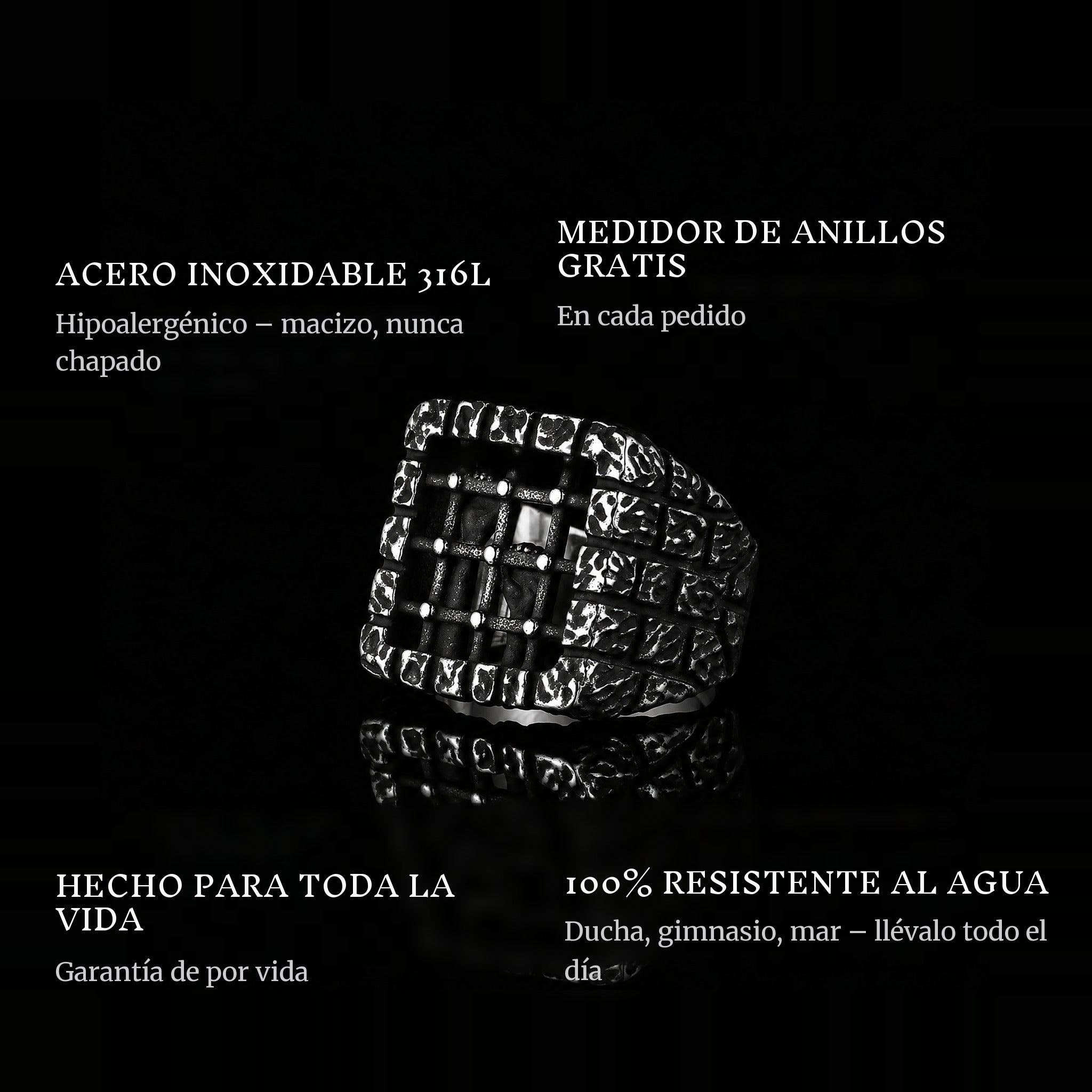 ACERO INOXIDABLE 316L

Hipoalergénico – macizo, nunca chapado

MEDIDOR DE ANILLOS GRATIS

En cada pedido

HECHO PARA TODA LA VIDA

Garantía de por vida

100% RESISTENTE AL AGUA

Ducha, gimnasio, mar – llévalo todo el día